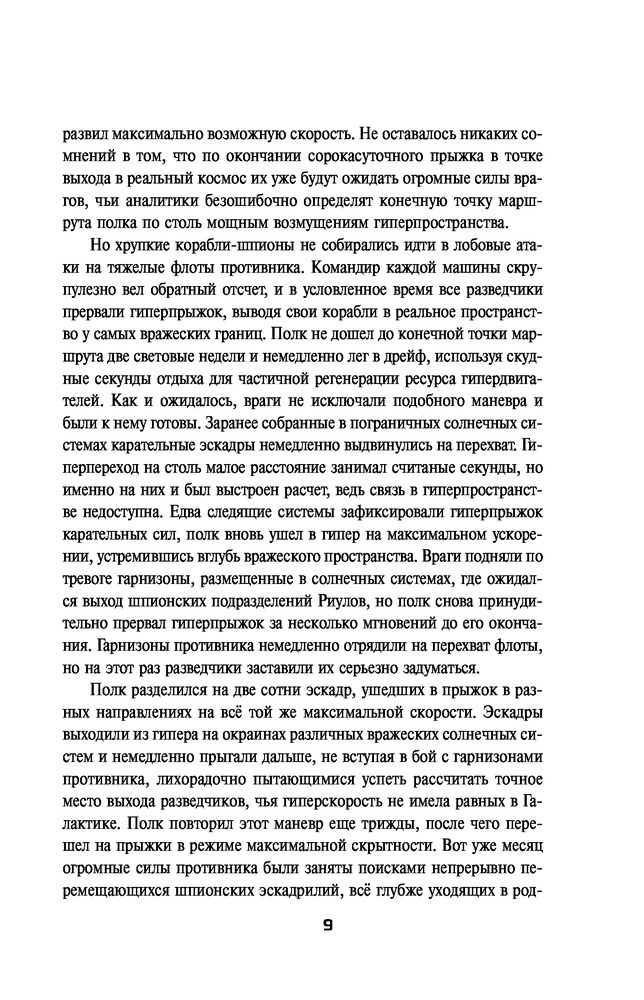 развил максимально возможную скорость. Не оставалось никаких сомнений в том, что по окончании сорокасуточного прыжка в точке выхода в реальный космос их уже будут ожидать огромные силы врагов, чьи аналитики безошибочно определят конечную точку маршрута полка по столь мощным возмущениям гиперпространства.

Но хрупкие корабли-шпионы не собирались идти в лобовые атаки на тяжелые флоты противника. Командир каждой машины скрупулезно вел обратный отсчет, и в условленное время все разведчики прервали гиперпрыжок, выводя свои корабли в реальное пространство у самых вражеских границ. Полк не дошел до конечной точки маршрута две световые недели и немедленно лег в дрейф, используя скудные секунды отдыха для частичной регенерации ресурса гипердвигателей. Как и ожидалось, враги не исключали подобного маневра и были к нему готовы. Заранее собранные в пограничных солнечных системах карательные эскадры немедленно выдвинулись на перехват. Гиперпереход на столь малое расстояние занимал считаные секунды, но именно на них и был выстроен расчет, ведь связь в гиперпространстве недоступна. Едва следящие системы зафиксировали гиперпрыжок карательных сил, полк вновь ушел в гипер на максимальном ускорении, устремившись вглубь вражеского пространства. Враги подняли по тревоге гарнизоны, размещенные в солнечных системах, где ожидался выход шпионских подразделений Риулов, но полк снова принудительно прервал гиперпрыжок за несколько мгновений до его окончания. Гарнизоны противника немедленно отрядили на перехват флоты, но на этот раз разведчики заставили их серьезно задуматься.

Полк разделился на две сотни эскадр, ушедших в прыжок в разных направлениях на всё той же максимальной скорости. Эскадры выходили из гипера на окраинах различных вражеских солнечных систем и немедленно прыгали дальше, не вступая в бой с гарнизонами противника, лихорадочно пытающимися успеть рассчитать точное место выхода разведчиков, чья гиперскорость не имела равных в Галактике. Полк повторил этот маневр еще трижды, после чего перешел на прыжки в режиме максимальной скрытности. Вот уже месяц огромные силы противника были заняты поисками непрерывно перемещающихся шпионских эскадрилий, всё глубже уходящих в род-

9